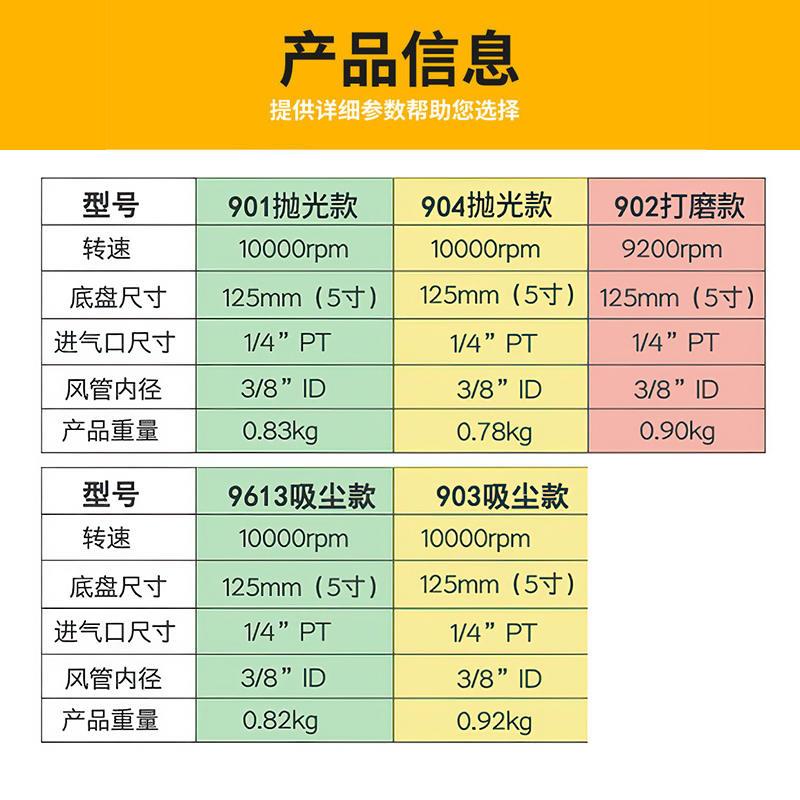 产品信息

提供详细参数帮助您选择

| 型号 | 901抛光款 | 904抛光款 | 902打磨款 |
|---|---|---|---|
| 转速 | 10000rpm | 10000rpm | 9200rpm |
| 底盘尺寸 | 125mm（5寸） | 125mm（5寸） | 125mm（5寸） |
| 进气口尺寸 | 1/4”PT | 1/4”PT | 1/4”PT |
| 风管内径 | 3/8”ID | 3/8”ID | 3/8”ID |
| 产品重量 | 0.83kg | 0.78kg | 0.90kg |

| 型号 | 9613吸尘款 | 903吸尘款 |
|---|---|---|
| 转速 | 10000rpm | 10000rpm |
| 底盘尺寸 | 125mm（5寸） | 125mm（5寸） |
| 进气口尺寸 | 1/4”PT | 1/4”PT |
| 风管内径 | 3/8”ID | 3/8”ID |
| 产品重量 | 0.82kg | 0.92kg |